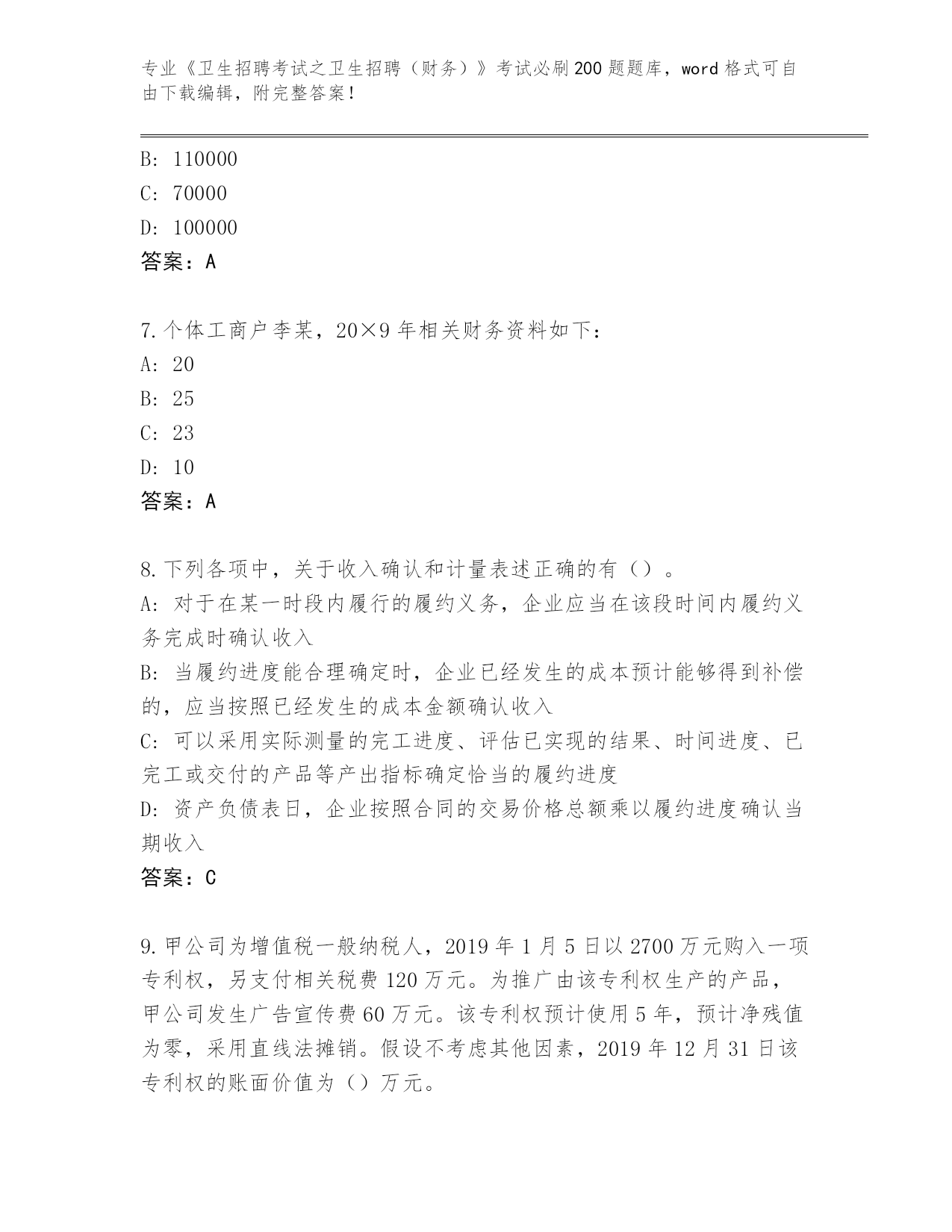 专业《卫生招聘考试之卫生招聘（财务）》考试必刷200题题库，word格式可自由下载编辑，附完整答案！

B: 110000
C: 70000
D: 100000
答案：A

7.个体工商户李某，20×9年相关财务资料如下：
A: 20
B: 25
C: 23
D: 10
答案：A

8.下列各项中，关于收入确认和计量表述正确的有（）。
A: 对于在某一时段内履行的履约义务，企业应当在该段时间内履约义务完成时确认收入
B: 当履约进度能合理确定时，企业已经发生的成本预计能够得到补偿的，应当按照已经发生的成本金额确认收入
C: 可以采用实际测量的完工进度、评估已实现的结果、时间进度、已完工或交付的产品等产出指标确定恰当的履约进度
D: 资产负债表日，企业按照合同的交易价格总额乘以履约进度确认当期收入
答案：C

9.甲公司为增值税一般纳税人，2019年1月5日以2700万元购入一项专利权，另支付相关税费120万元。为推广由该专利权生产的产品，甲公司发生广告宣传费60万元。该专利权预计使用5年，预计净残值为零，采用直线法摊销。假设不考虑其他因素，2019年12月31日该专利权的账面价值为（）万元。